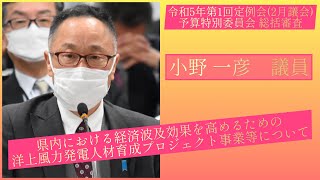 令和5年第1回定例会(2月議会)
予算特別委員会 総括審査

小野 一彦　議員

県内における経済波及効果を高めるための
洋上風力発電人材育成プロジェクト事業等について